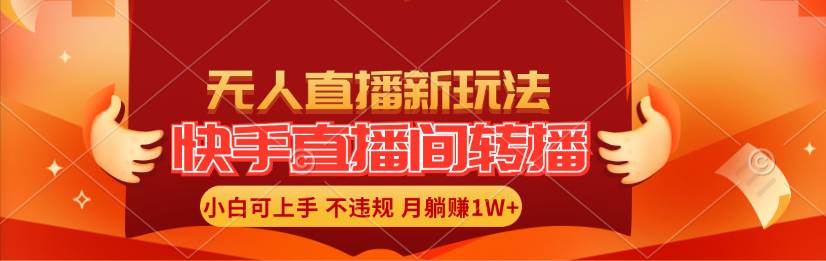 无人直播新玩法
快手直播间转播
小白可上手 不违规 月躺赚1W+